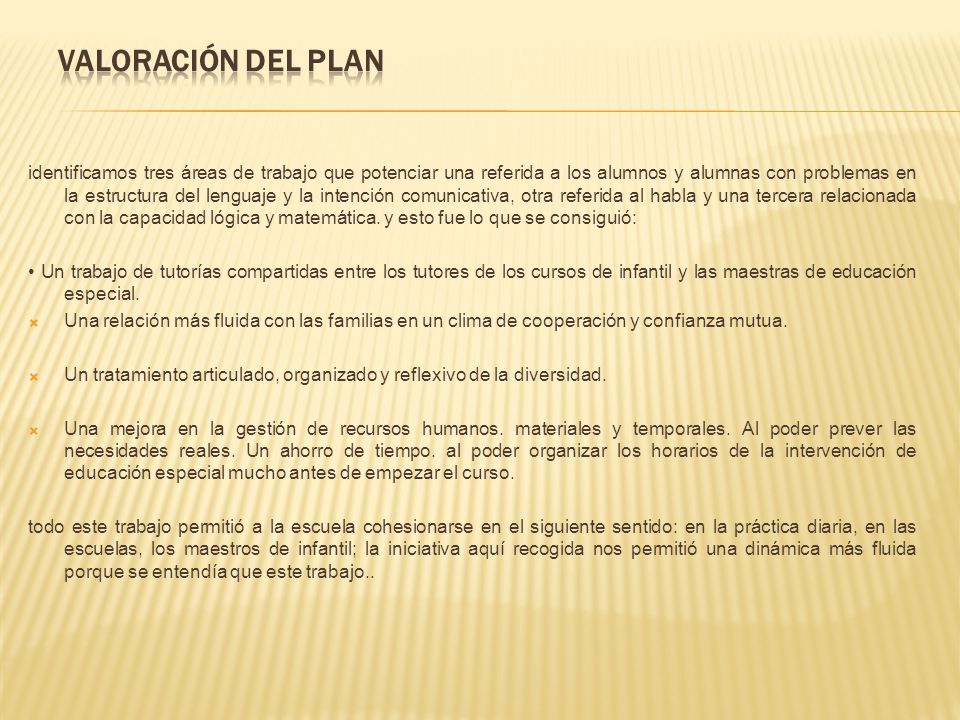 VALORACIÓN DEL PLAN

identificamos tres áreas de trabajo que potenciar una referida a los alumnos y alumnas con problemas en la estructura del lenguaje y la intención comunicativa, otra referida al habla y una tercera relacionada con la capacidad lógica y matemática. y esto fue lo que se consiguió:

• Un trabajo de tutorías compartidas entre los tutores de los cursos de infantil y las maestras de educación especial.

Una relación más fluida con las familias en un clima de cooperación y confianza mutua.

Un tratamiento articulado, organizado y reflexivo de la diversidad.

Una mejora en la gestión de recursos humanos. materiales y temporales. Al poder prever las necesidades reales. Un ahorro de tiempo. al poder organizar los horarios de la intervención de educación especial mucho antes de empezar el curso.

todo este trabajo permitió a la escuela cohesionarse en el siguiente sentido: en la práctica diaria, en las escuelas, los maestros de infantil; la iniciativa aquí recogida nos permitió una dinámica más fluida porque se entendía que este trabajo..